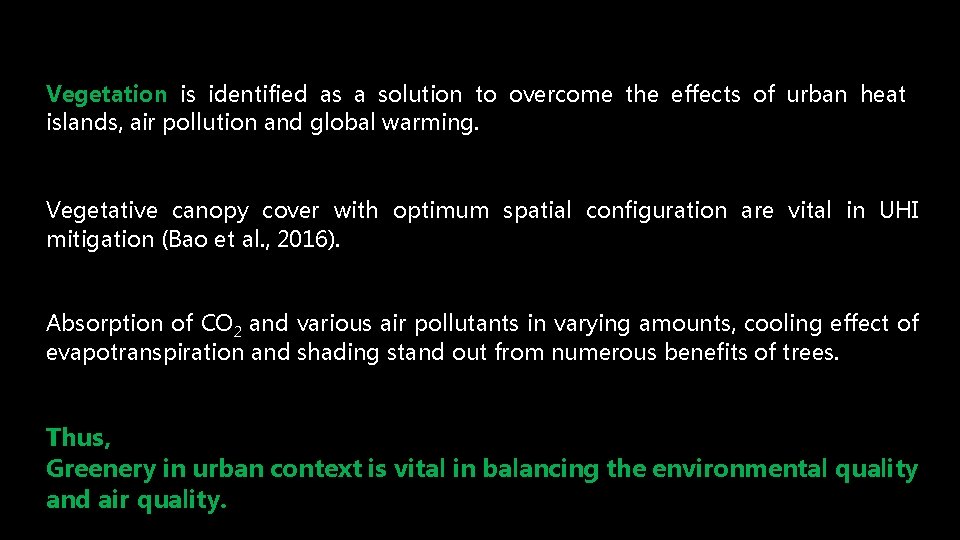 Vegetation is identified as a solution to overcome the effects of urban heat islands, air pollution and global warming.

Vegetative canopy cover with optimum spatial configuration are vital in UHI mitigation (Bao et al., 2016).

Absorption of $CO_2$ and various air pollutants in varying amounts, cooling effect of evapotranspiration and shading stand out from numerous benefits of trees.

Thus,
Greenery in urban context is vital in balancing the environmental quality and air quality.